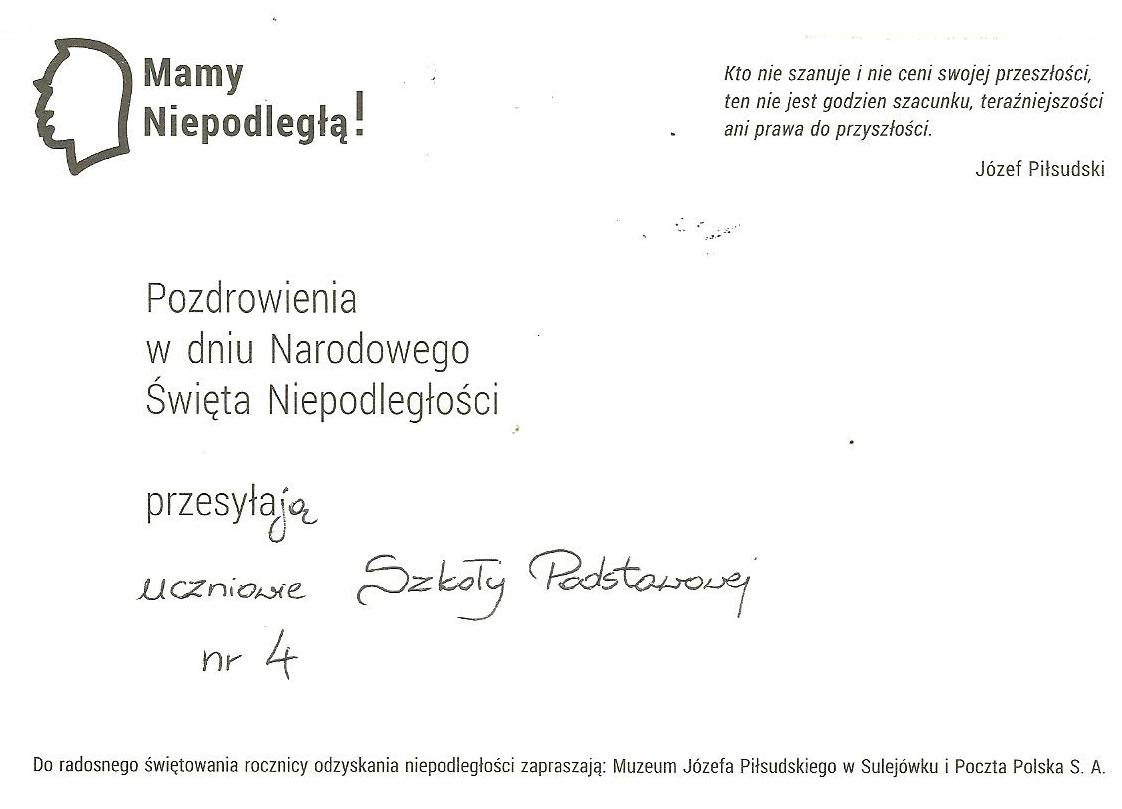 Mamy Niepodległą!

Kto nie szanuje i nie ceni swojej przeszłości, ten nie jest godzien szacunku, teraźniejszości ani prawa do przyszłości.

Józef Piłsudski

Pozdrowienia
w dniu Narodowego
Święta Niepodległości

przesyłają

uczniowie Szkoły Podstawowej
nr 4

Do radosnego świętowania rocznicy odzyskania niepodległości zapraszają: Muzeum Józefa Piłsudskiego w Sulejówku i Poczta Polska S. A.